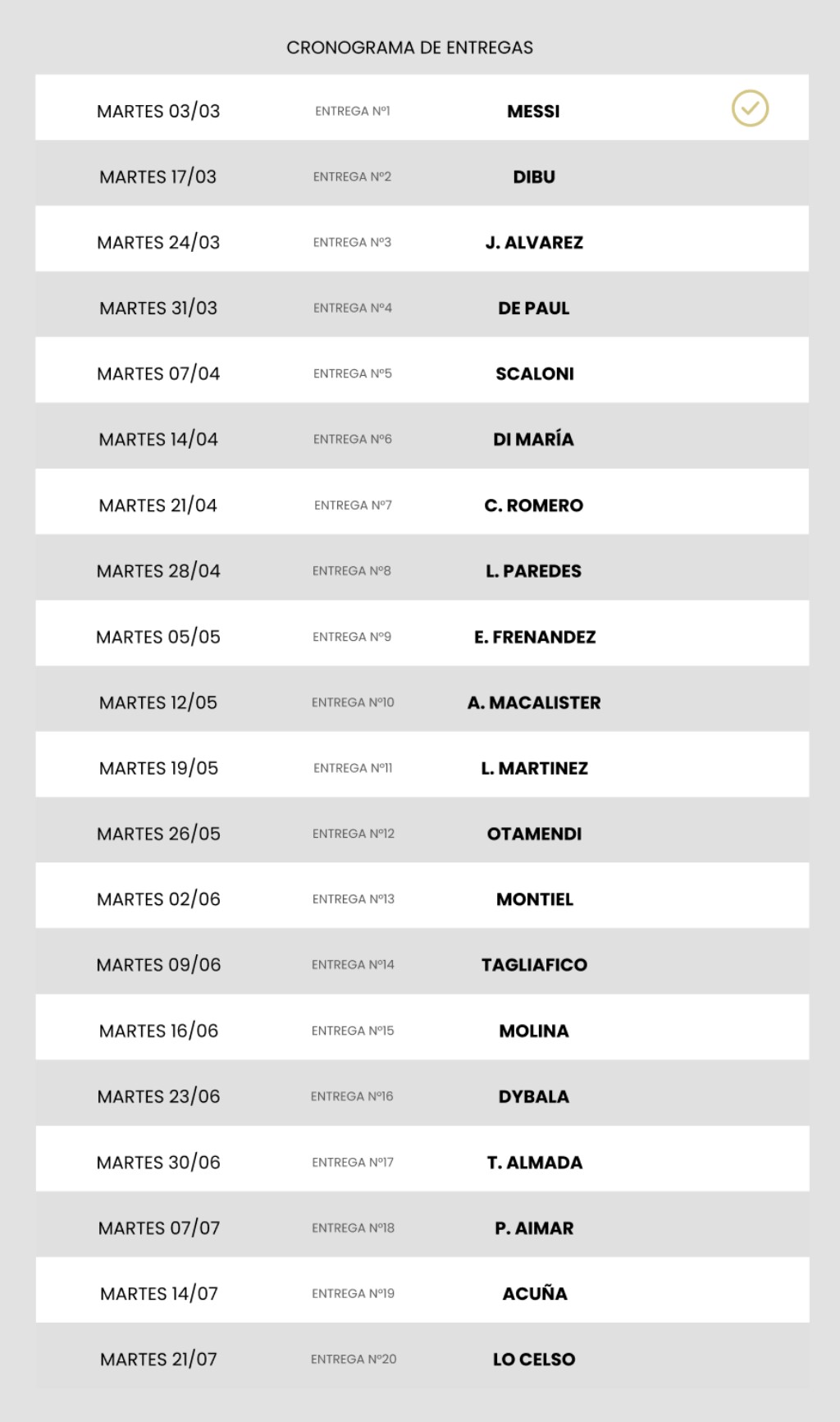 CRONOGRAMA DE ENTREGAS

| | | |
|---|---|---|
| MARTES 03/03 | ENTREGA Nº1 | MESSI |
| MARTES 17/03 | ENTREGA Nº2 | DIBU |
| MARTES 24/03 | ENTREGA Nº3 | J. ALVAREZ |
| MARTES 31/03 | ENTREGA Nº4 | DE PAUL |
| MARTES 07/04 | ENTREGA Nº5 | SCALONI |
| MARTES 14/04 | ENTREGA Nº6 | DI MARÍA |
| MARTES 21/04 | ENTREGA Nº7 | C. ROMERO |
| MARTES 28/04 | ENTREGA Nº8 | L. PAREDES |
| MARTES 05/05 | ENTREGA Nº9 | E. FRENANDEZ |
| MARTES 12/05 | ENTREGA Nº10 | A. MACALISTER |
| MARTES 19/05 | ENTREGA Nº11 | L. MARTINEZ |
| MARTES 26/05 | ENTREGA Nº12 | OTAMENDI |
| MARTES 02/06 | ENTREGA Nº13 | MONTIEL |
| MARTES 09/06 | ENTREGA Nº14 | TAGLIAFICO |
| MARTES 16/06 | ENTREGA Nº15 | MOLINA |
| MARTES 23/06 | ENTREGA Nº16 | DYBALA |
| MARTES 30/06 | ENTREGA Nº17 | T. ALMADA |
| MARTES 07/07 | ENTREGA Nº18 | P. AIMAR |
| MARTES 14/07 | ENTREGA Nº19 | ACUÑA |
| MARTES 21/07 | ENTREGA Nº20 | LO CELSO |